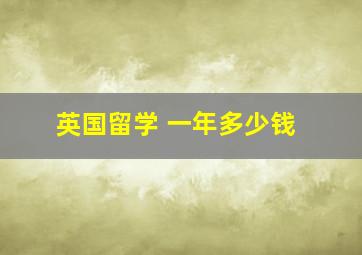 英国留学 一年多少钱